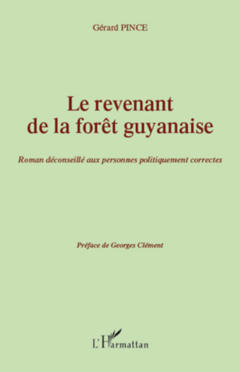 Gérard PINCE

Le revenant de la forêt guyanaise

Roman déconseillé aux personnes politiquement correctes

Préface de Georges Clément

L'Harmattan